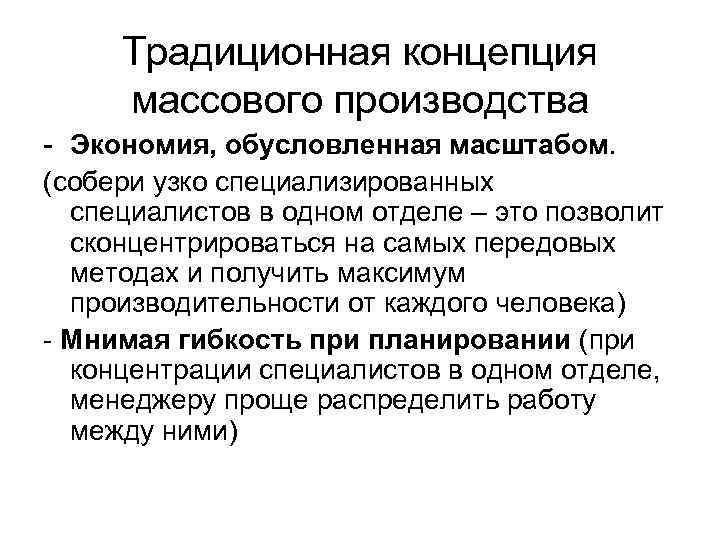 Традиционная концепция массового производства

- Экономия, обусловленная масштабом.

(собери узко специализированных специалистов в одном отделе – это позволит сконцентрироваться на самых передовых методах и получить максимум производительности от каждого человека)

- Мнимая гибкость при планировании (при концентрации специалистов в одном отделе, менеджеру проще распределить работу между ними)